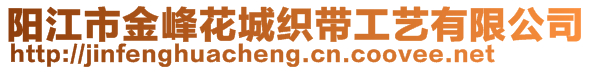 阳江市金峰花城织带工艺有限公司
http://jinfenghuacheng.cn.coovee.net